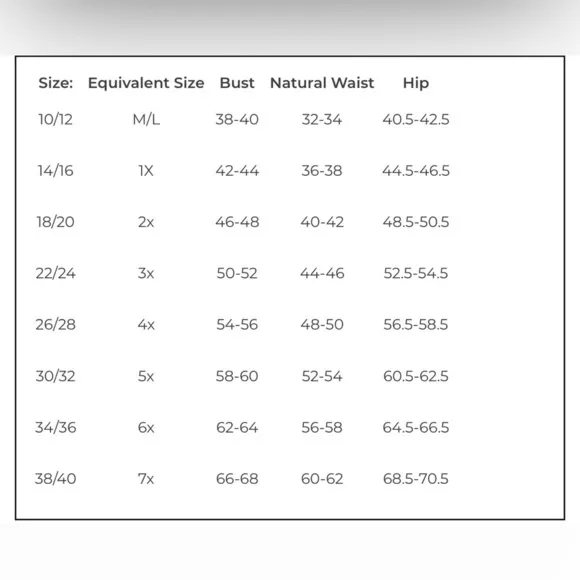 | Size: | Equivalent Size | Bust | Natural Waist | Hip |
|---|---|---|---|---|
| 10/12 | M/L | 38-40 | 32-34 | 40.5-42.5 |
| 14/16 | 1X | 42-44 | 36-38 | 44.5-46.5 |
| 18/20 | 2x | 46-48 | 40-42 | 48.5-50.5 |
| 22/24 | 3x | 50-52 | 44-46 | 52.5-54.5 |
| 26/28 | 4x | 54-56 | 48-50 | 56.5-58.5 |
| 30/32 | 5x | 58-60 | 52-54 | 60.5-62.5 |
| 34/36 | 6x | 62-64 | 56-58 | 64.5-66.5 |
| 38/40 | 7x | 66-68 | 60-62 | 68.5-70.5 |